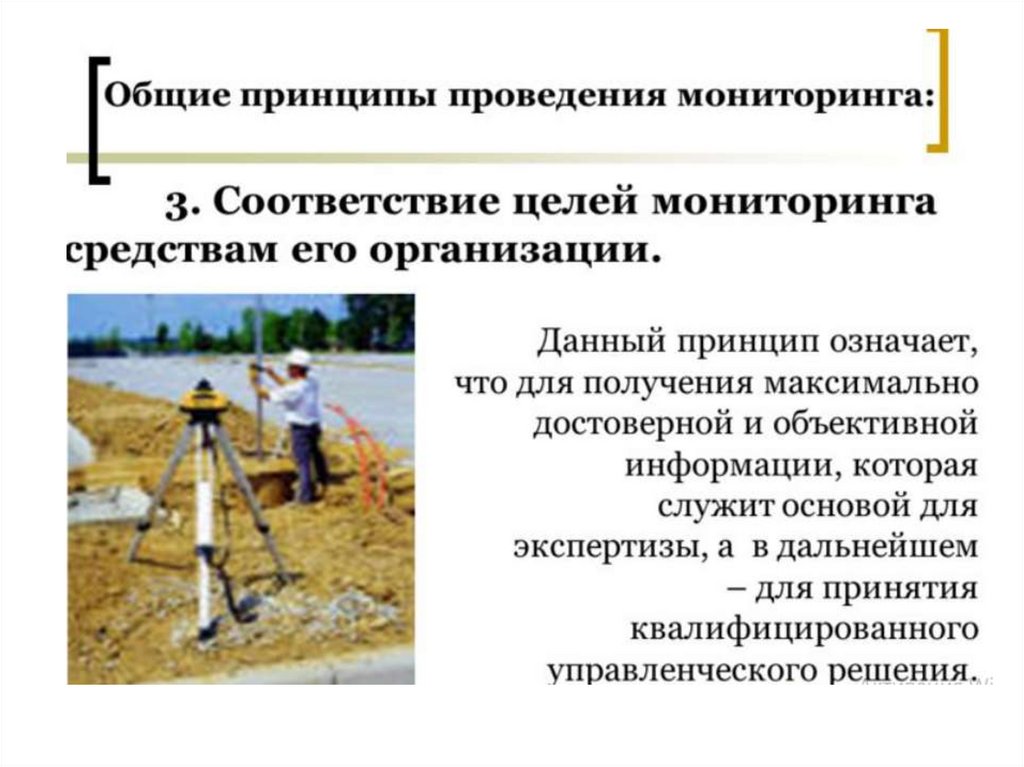 Общие принципы проведения мониторинга:

3. Соответствие целей мониторинга средствам его организации.

Данный принцип означает, что для получения максимально достоверной и объективной информации, которая служит основой для экспертизы, а в дальнейшем – для принятия квалифицированного управленческого решения.